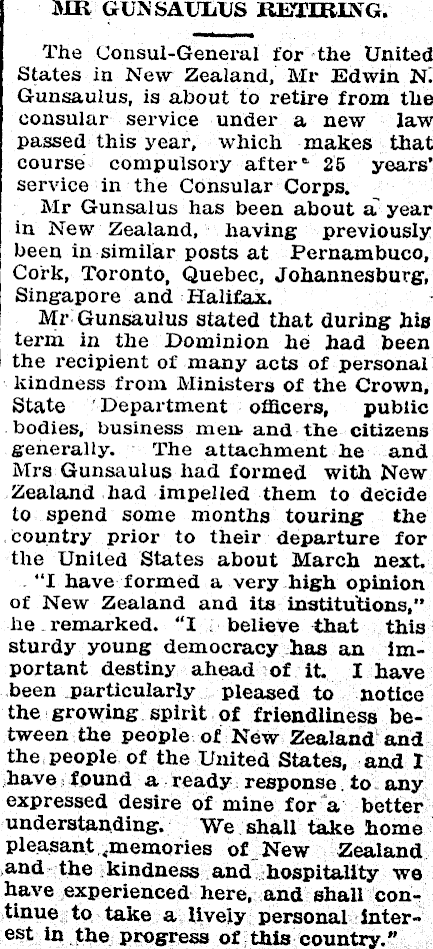 MR GUNSAULUS RETIRING.

The Consul-General for the United States in New Zealand, Mr Edwin N. Gunsaulus, is about to retire from the consular service under a new law passed this year, which makes that course compulsory after 25 years' service in the Consular Corps.

Mr Gunsalus has been about a year in New Zealand, having previously been in similar posts at Pernambuco, Cork, Toronto, Quebec, Johannesburg, Singapore and Halifax.

Mr Gunsaulus stated that during his term in the Dominion he had been the recipient of many acts of personal kindness from Ministers of the Crown, State Department officers, public bodies, business men and the citizens generally. The attachment he and Mrs Gunsaulus had formed with New Zealand had impelled them to decide to spend some months touring the country prior to their departure for the United States about March next.

"I have formed a very high opinion of New Zealand and its institutions," he remarked. "I believe that this sturdy young democracy has an important destiny ahead of it. I have been particularly pleased to notice the growing spirit of friendliness between the people of New Zealand and the people of the United States, and I have found a ready response to any expressed desire of mine for a better understanding. We shall take home pleasant memories of New Zealand and the kindness and hospitality we have experienced here, and shall continue to take a lively personal interest in the progress of this country."